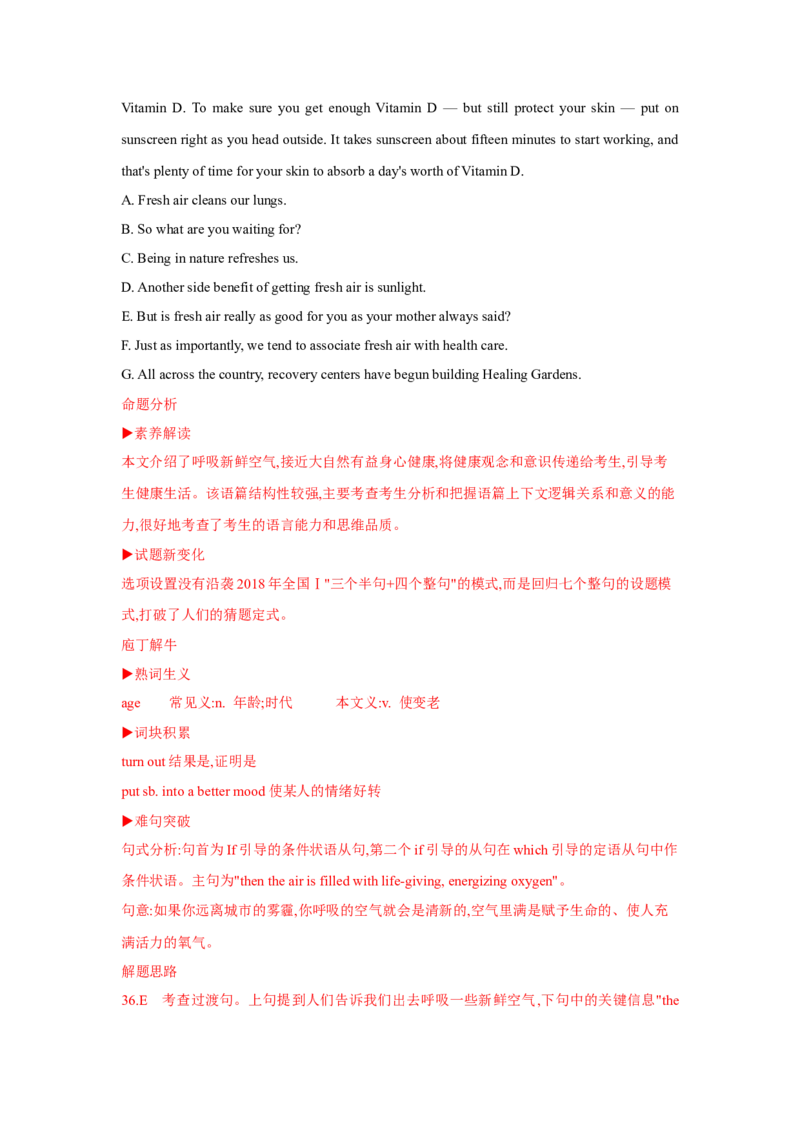 Vitamin D. To make sure you get enough Vitamin D — but still protect your skin — put on sunscreen right as you head outside. It takes sunscreen about fifteen minutes to start working, and that's plenty of time for your skin to absorb a day's worth of Vitamin D.

A. Fresh air cleans our lungs.

B. So what are you waiting for?

C. Being in nature refreshes us.

D. Another side benefit of getting fresh air is sunlight.

E. But is fresh air really as good for you as your mother always said?

F. Just as importantly, we tend to associate fresh air with health care.

G. All across the country, recovery centers have begun building Healing Gardens.

命题分析

▶素养解读

本文介绍了呼吸新鲜空气,接近大自然有益身心健康,将健康观念和意识传递给考生,引导考生健康生活。该语篇结构性较强,主要考查考生分析和把握语篇上下文逻辑关系和意义的能力,很好地考查了考生的语言能力和思维品质。

▶试题新变化

选项设置没有沿袭2018年全国Ⅰ"三个半句+四个整句"的模式,而是回归七个整句的设题模式,打破了人们的猜题定式。

庖丁解牛

▶熟词生义

age 常见义:n. 年龄;时代 本文义:v. 使变老

▶词块积累

turn out 结果是,证明是

put sb. into a better mood 使某人的情绪好转

▶难句突破

句式分析:句首为If引导的条件状语从句,第二个if引导的从句在which引导的定语从句中作条件状语。主句为"then the air is filled with life-giving, energizing oxygen"。

句意:如果你远离城市的雾霾,你呼吸的空气就会是清新的,空气里满是赋予生命的、使人充满活力的氧气。

解题思路

36.E 考查过渡句。上句提到人们告诉我们出去呼吸一些新鲜空气,下句中的关键信息"the